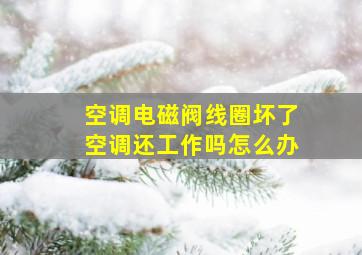 空调电磁阀线圈坏了
空调还工作吗怎么办